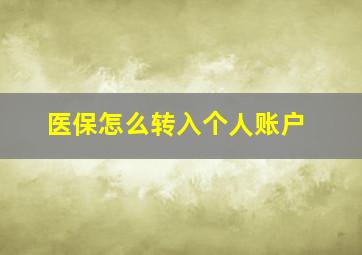 医保怎么转入个人账户